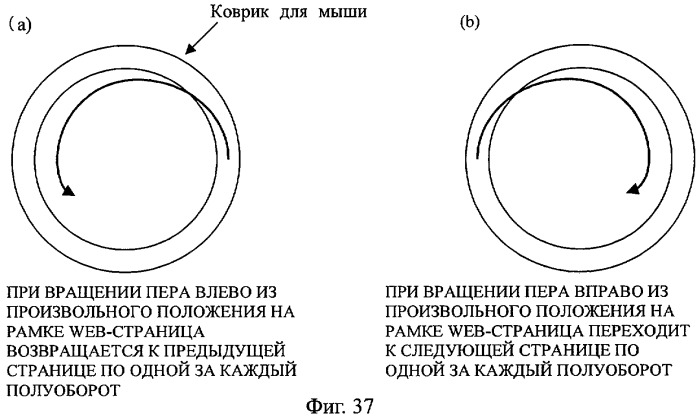 (a)

Коврик для мыши

(b)

ПРИ ВРАЩЕНИИ ПЕРА ВЛЕВО ИЗ ПРОИЗВОЛЬНОГО ПОЛОЖЕНИЯ НА РАМКЕ WEB-СТРАНИЦА ВОЗВРАЩАЕТСЯ К ПРЕДЫДУЩЕЙ СТРАНИЦЕ ПО ОДНОЙ ЗА КАЖДЫЙ ПОЛУОБОРОТ

ПРИ ВРАЩЕНИИ ПЕРА ВПРАВО ИЗ ПРОИЗВОЛЬНОГО ПОЛОЖЕНИЯ НА РАМКЕ WEB-СТРАНИЦА ПЕРЕХОДИТ К СЛЕДУЮЩЕЙ СТРАНИЦЕ ПО ОДНОЙ ЗА КАЖДЫЙ ПОЛУОБОРОТ

Фиг. 37